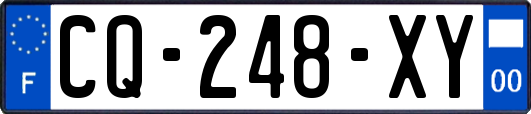 F
CQ-248-XY
00